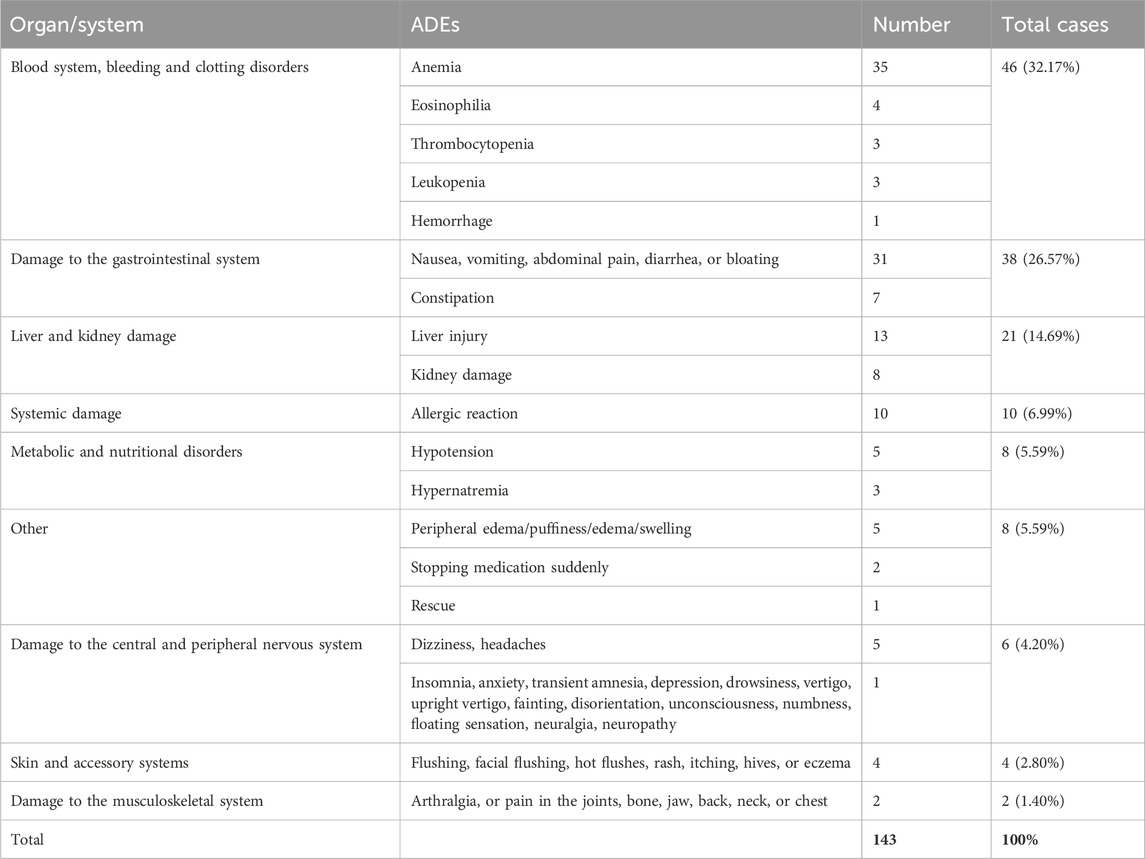 | Organ/system | ADEs | Number | Total cases |
|---|---|---|---|
| Blood system, bleeding and clotting disorders | Anemia | 35 | 46 (32.17%) |
| | Eosinophilia | 4 | |
| | Thrombocytopenia | 3 | |
| | Leukopenia | 3 | |
| | Hemorrhage | 1 | |
| Damage to the gastrointestinal system | Nausea, vomiting, abdominal pain, diarrhea, or bloating | 31 | 38 (26.57%) |
| | Constipation | 7 | |
| Liver and kidney damage | Liver injury | 13 | 21 (14.69%) |
| | Kidney damage | 8 | |
| Systemic damage | Allergic reaction | 10 | 10 (6.99%) |
| Metabolic and nutritional disorders | Hypotension | 5 | 8 (5.59%) |
| | Hypernatremia | 3 | |
| Other | Peripheral edema/puffiness/edema/swelling | 5 | 8 (5.59%) |
| | Stopping medication suddenly | 2 | |
| | Rescue | 1 | |
| Damage to the central and peripheral nervous system | Dizziness, headaches | 5 | 6 (4.20%) |
| | Insomnia, anxiety, transient amnesia, depression, drowsiness, vertigo, upright vertigo, fainting, disorientation, unconsciousness, numbness, floating sensation, neuralgia, neuropathy | 1 | |
| Skin and accessory systems | Flushing, facial flushing, hot flushes, rash, itching, hives, or eczema | 4 | 4 (2.80%) |
| Damage to the musculoskeletal system | Arthralgia, or pain in the joints, bone, jaw, back, neck, or chest | 2 | 2 (1.40%) |
| Total | | 143 | 100% |